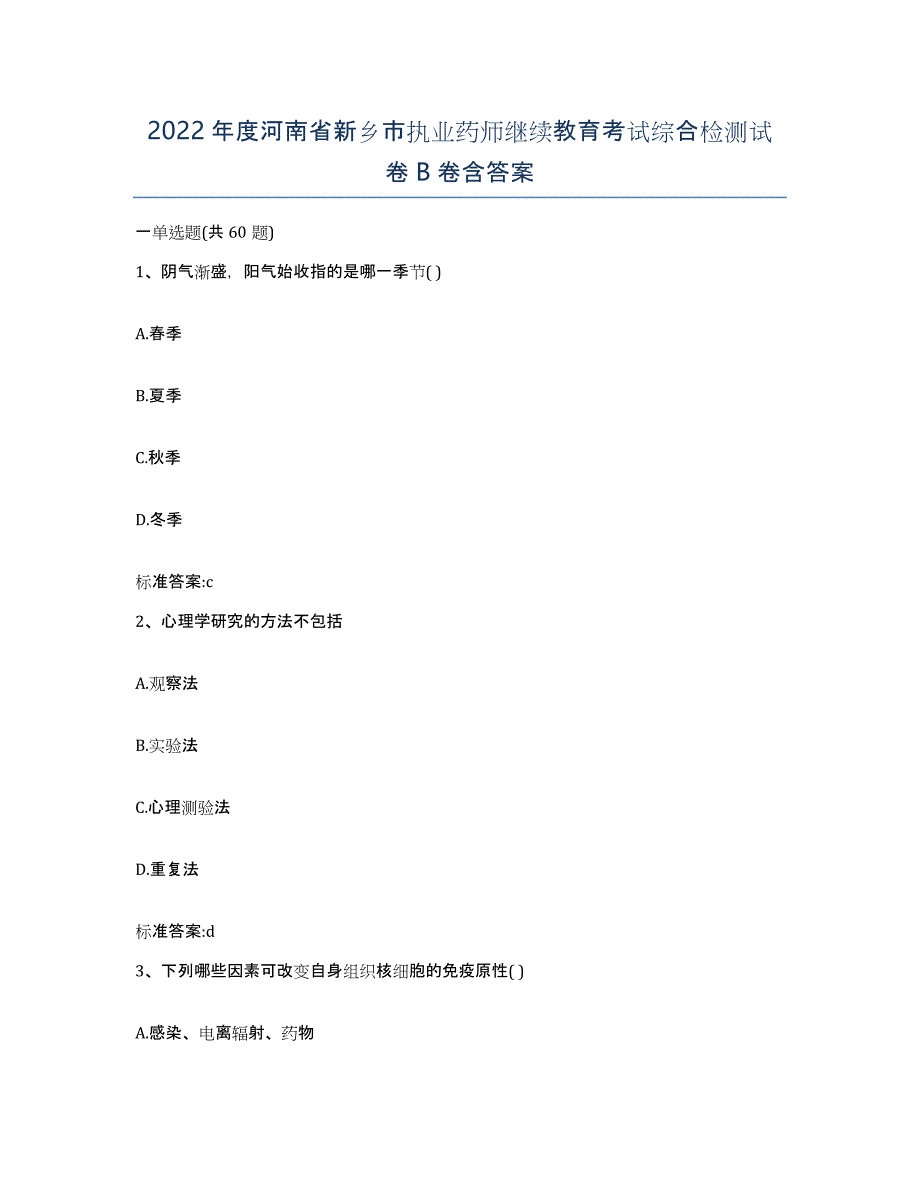 2022年度河南省新乡市执业药师继续教育考试综合检测试卷B卷含答案

一单选题(共60题)

1、阴气渐盛，阳气始收指的是哪一季节( )

A.春季

B.夏季

C.秋季

D.冬季

标准答案:c

2、心理学研究的方法不包括

A.观察法

B.实验法

C.心理测验法

D.重复法

标准答案:d

3、下列哪些因素可改变自身组织核细胞的免疫原性( )

A.感染、电离辐射、药物